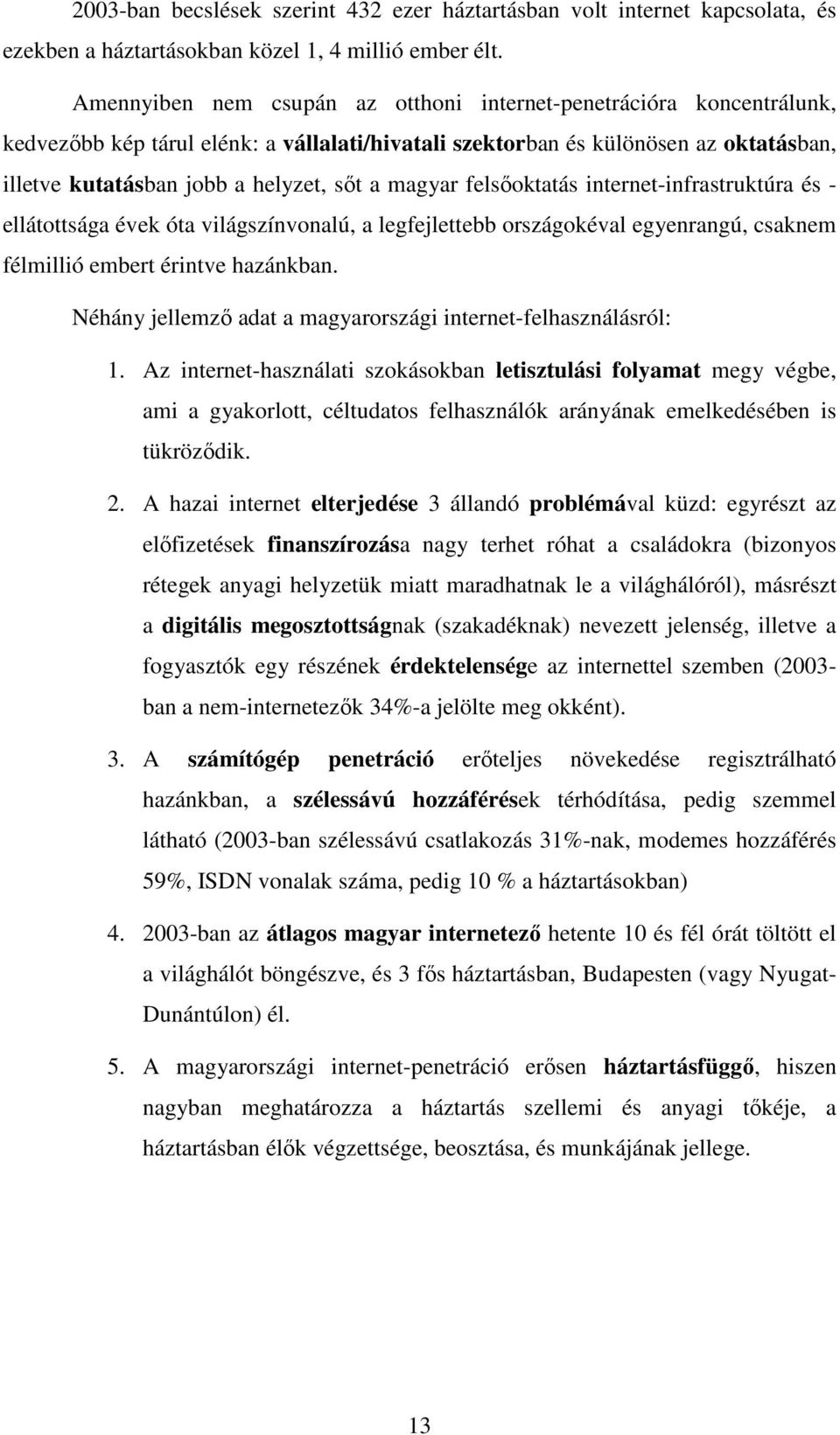 2003-ban becslések szerint 432 ezer háztartásban volt internet kapcsolata, és ezekben a háztartásokban közel 1, 4 millió ember élt.

Amennyiben nem csupán az otthoni internet-penetrációra koncentrálunk, kedvezőbb kép tárul elénk: a vállalati/hivatali szektorban és különösen az oktatásban, illetve kutatásban jobb a helyzet, sőt a magyar felsőoktatás internet-infrastruktúra és -ellátottsága évek óta világszínvonalú, a legfejlettebb országokéval egyenrangú, csaknem félmillió embert érintve hazánkban.

Néhány jellemző adat a magyarországi internet-felhasználásról:

1. Az internet-használati szokásokban letisztulási folyamat megy végbe, ami a gyakorlott, céltudatos felhasználók arányának emelkedésében is tükröződik.

2. A hazai internet elterjedése 3 állandó problémával küzd: egyrészt az előfizetések finanszírozása nagy terhet róhat a családokra (bizonyos rétegek anyagi helyzetük miatt maradhatnak le a világhálóról), másrészt a digitális megosztottságnak (szakadéknak) nevezett jelenség, illetve a fogyasztók egy részének érdektelensége az internettel szemben (2003-ban a nem-internetezők 34%-a jelölte meg okként).

3. A számítógép penetráció erőteljes növekedése regisztrálható hazánkban, a szélessávú hozzáférések térhódítása, pedig szemmel látható (2003-ban szélessávú csatlakozás 31%-nak, modemes hozzáférés 59%, ISDN vonalak száma, pedig 10 % a háztartásokban)

4. 2003-ban az átlagos magyar internetező hetente 10 és fél órát töltött el a világhálót böngészve, és 3 fős háztartásban, Budapesten (vagy Nyugat-Dunántúlon) él.

5. A magyarországi internet-penetráció erősen háztartásfüggő, hiszen nagyban meghatározza a háztartás szellemi és anyagi tőkéje, a háztartásban élők végzettsége, beosztása, és munkájának jellege.

13